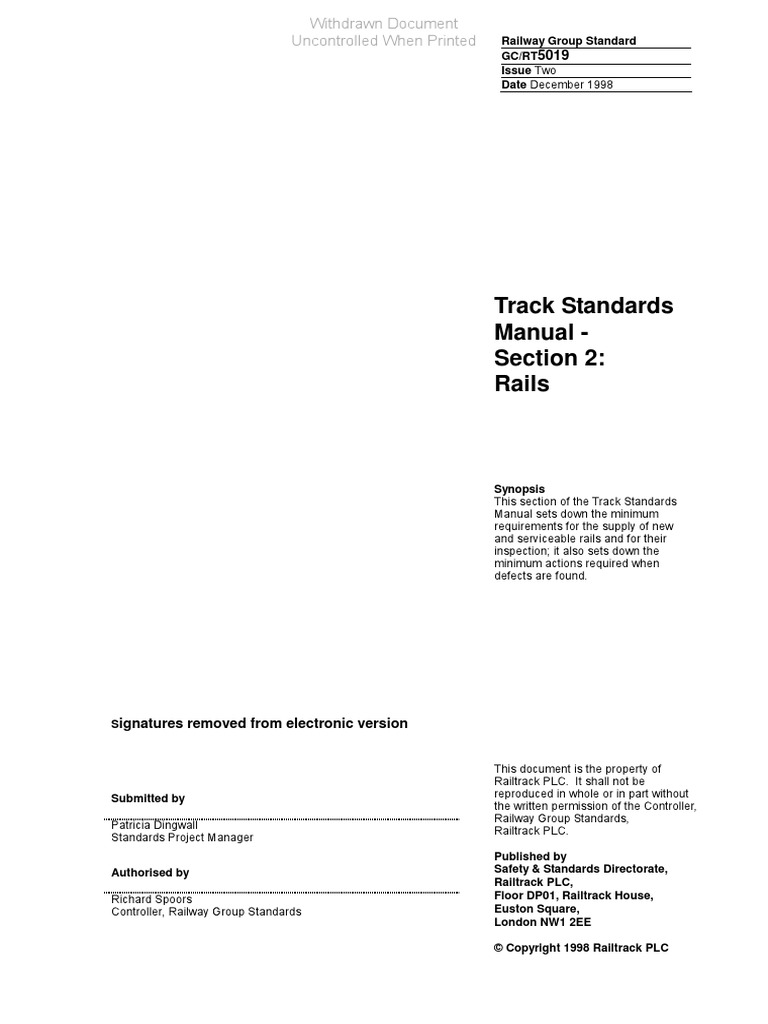 Withdrawn Document
Uncontrolled When Printed

Railway Group Standard
GC/RT5019
Issue Two
Date December 1998

Track Standards Manual - Section 2: Rails

Synopsis
This section of the Track Standards Manual sets down the minimum requirements for the supply of new and serviceable rails and for their inspection; it also sets down the minimum actions required when defects are found.

signatures removed from electronic version

Submitted by

Patricia Dingwall
Standards Project Manager

Authorised by

Richard Spoors
Controller, Railway Group Standards

This document is the property of Railtrack PLC. It shall not be reproduced in whole or in part without the written permission of the Controller, Railway Group Standards, Railtrack PLC.

Published by
Safety & Standards Directorate,
Railtrack PLC,
Floor DP01, Railtrack House,
Euston Square,
London NW1 2EE

© Copyright 1998 Railtrack PLC